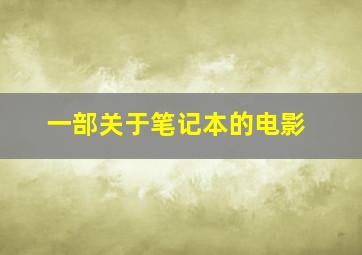 一部关于笔记本的电影